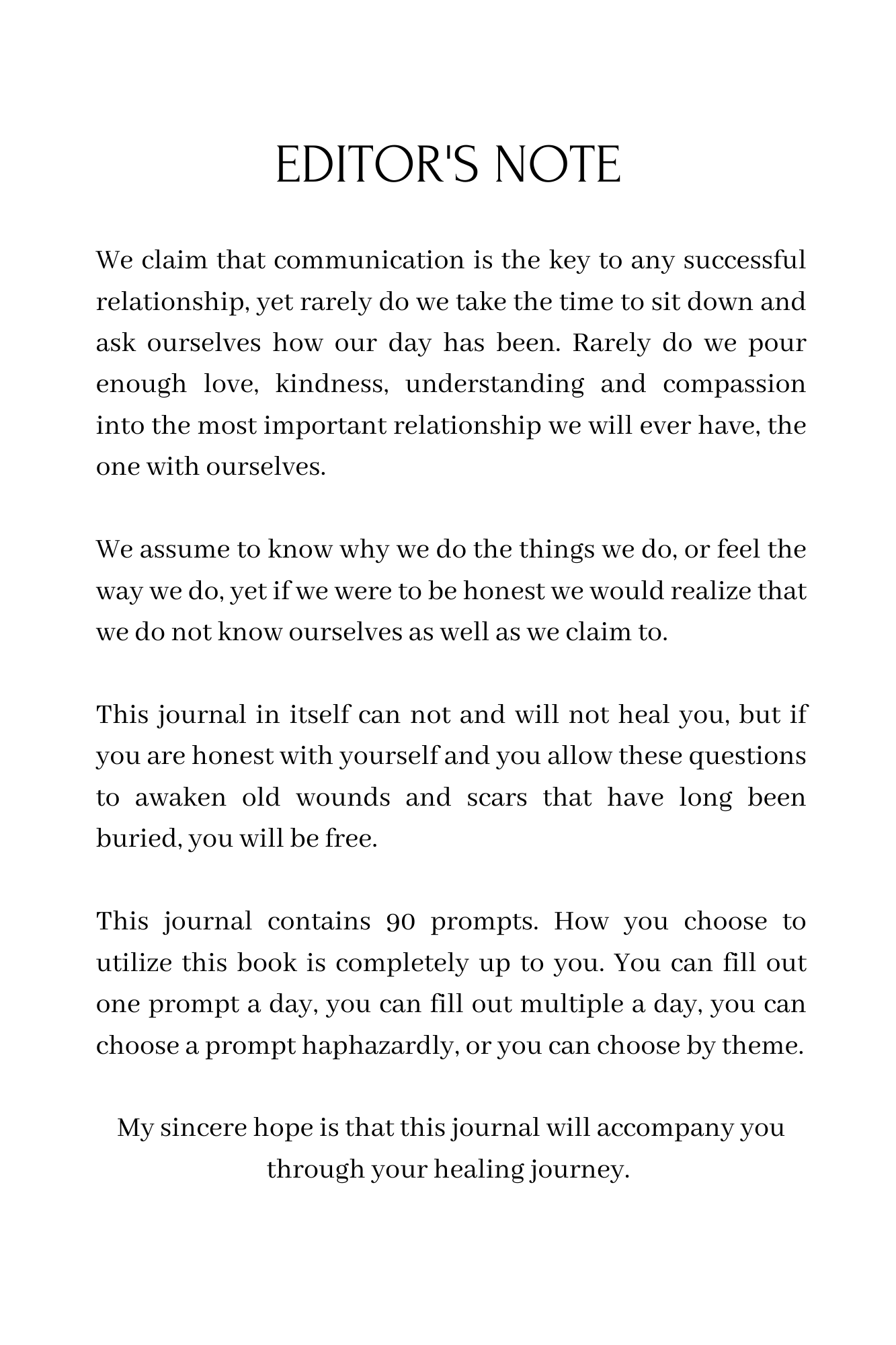 EDITOR'S NOTE

We claim that communication is the key to any successful relationship, yet rarely do we take the time to sit down and ask ourselves how our day has been. Rarely do we pour enough love, kindness, understanding and compassion into the most important relationship we will ever have, the one with ourselves.

We assume to know why we do the things we do, or feel the way we do, yet if we were to be honest we would realize that we do not know ourselves as well as we claim to.

This journal in itself can not and will not heal you, but if you are honest with yourself and you allow these questions to awaken old wounds and scars that have long been buried, you will be free.

This journal contains 90 prompts. How you choose to utilize this book is completely up to you. You can fill out one prompt a day, you can fill out multiple a day, you can choose a prompt haphazardly, or you can choose by theme.

My sincere hope is that this journal will accompany you through your healing journey.